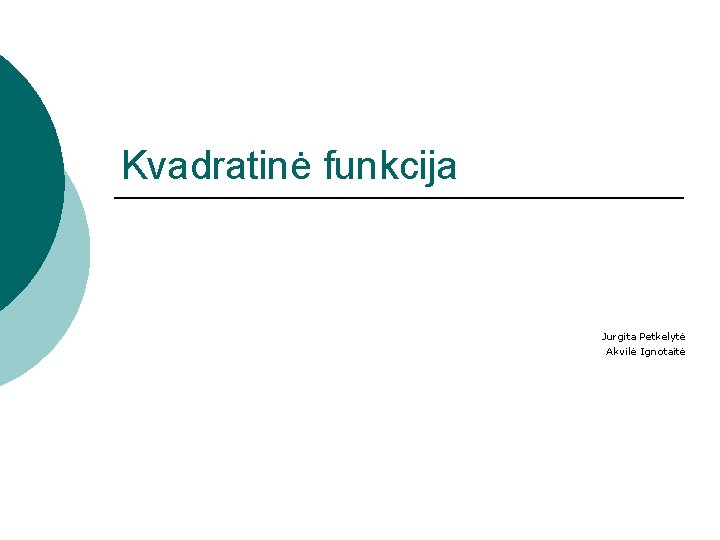 Kvadratinė funkcija

Jurgita Petkelytė
Akvilė Ignotaitė